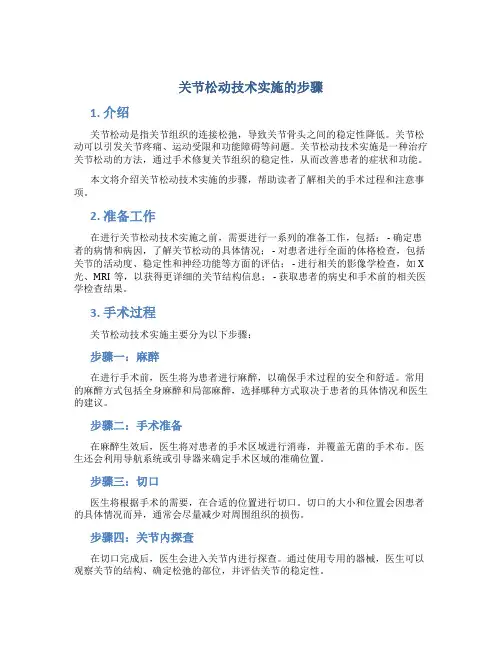 关节松动技术实施的步骤

1. 介绍

关节松动是指关节组织的连接松弛，导致关节骨头之间的稳定性降低。关节松动可以引发关节疼痛、运动受限和功能障碍等问题。关节松动技术实施是一种治疗关节松动的方法，通过手术修复关节组织的稳定性，从而改善患者的症状和功能。

本文将介绍关节松动技术实施的步骤，帮助读者了解相关的手术过程和注意事项。

2. 准备工作

在进行关节松动技术实施之前，需要进行一系列的准备工作，包括：- 确定患者的病情和病因，了解关节松动的具体情况；- 对患者进行全面的体格检查，包括关节的活动度、稳定性和神经功能等方面的评估；- 进行相关的影像学检查，如X光、MRI等，以获得更详细的关节结构信息；- 获取患者的病史和手术前的相关医学检查结果。

3. 手术过程

关节松动技术实施主要分为以下步骤：

步骤一：麻醉

在进行手术前，医生将为患者进行麻醉，以确保手术过程的安全和舒适。常用的麻醉方式包括全身麻醉和局部麻醉，选择哪种方式取决于患者的具体情况和医生的建议。

步骤二：手术准备

在麻醉生效后，医生将对患者的手术区域进行消毒，并覆盖无菌的手术布。医生还会利用导航系统或引导器来确定手术区域的准确位置。

步骤三：切口

医生将根据手术的需要，在合适的位置进行切口。切口的大小和位置会因患者的具体情况而异，通常会尽量减少对周围组织的损伤。

步骤四：关节内探查

在切口完成后，医生会进入关节内进行探查。通过使用专用的器械，医生可以观察关节的结构、确定松弛的部位，并评估关节的稳定性。